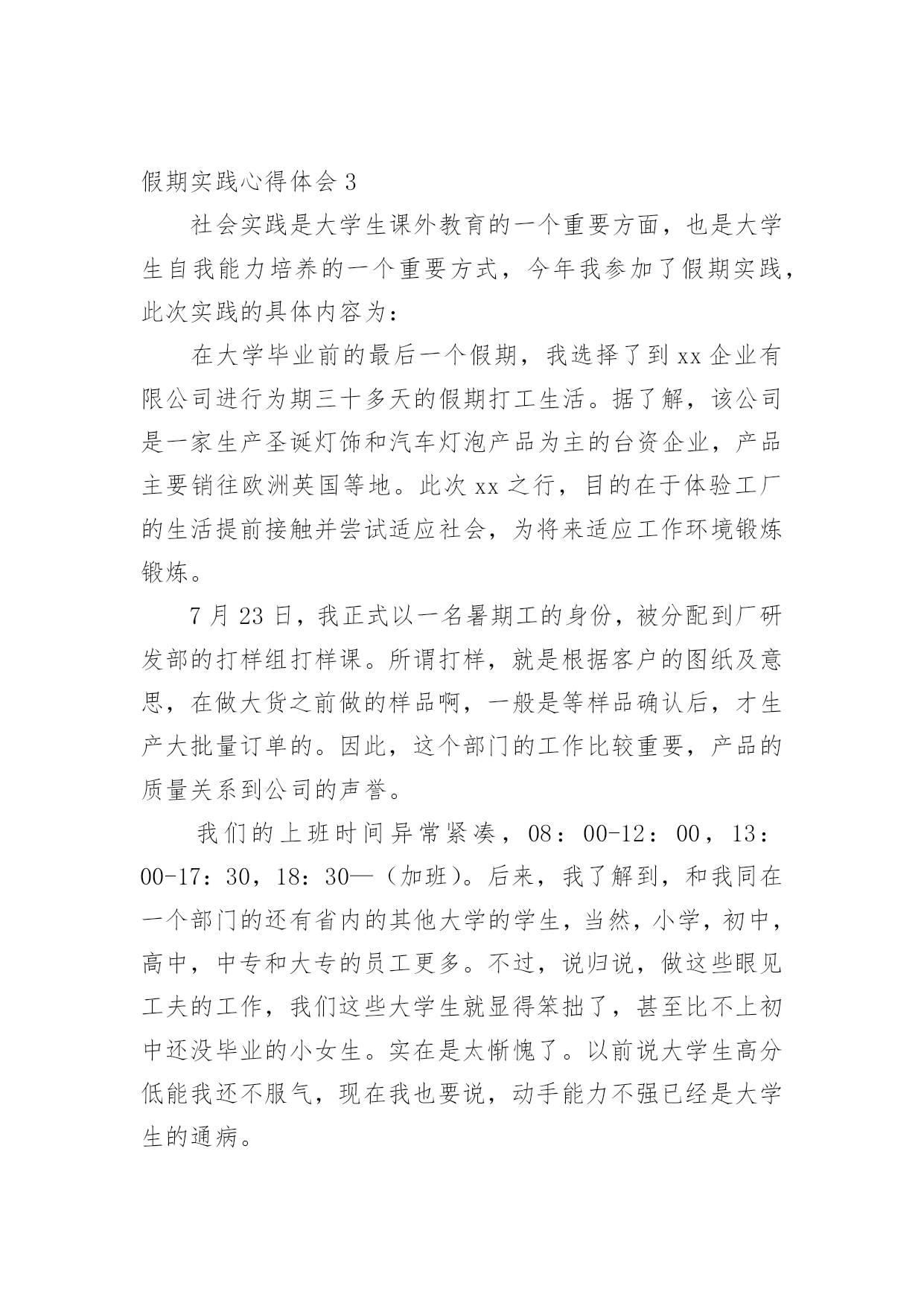 假期实践心得体会 3

社会实践是大学生课外教育的一个重要方面，也是大学生自我能力培养的一个重要方式，今年我参加了假期实践，此次实践的具体内容为：

在大学毕业前的最后一个假期，我选择了到 xx 企业有限公司进行为期三十多天的假期打工生活。据了解，该公司是一家生产圣诞灯饰和汽车灯泡产品为主的台资企业，产品主要销往欧洲英国等地。此次 xx 之行，目的在于体验工厂的生活提前接触并尝试适应社会，为将来适应工作环境锻炼锻炼。

7 月 23 日，我正式以一名暑期工的身份，被分配到厂研发部的打样组打样课。所谓打样，就是根据客户的图纸及意思，在做大货之前做的样品啊，一般是等样品确认后，才生产大批量订单的。因此，这个部门的工作比较重要，产品的质量关系到公司的声誉。

我们的上班时间异常紧凑，08：00-12：00，13：00-17：30，18：30—（加班）。后来，我了解到，和我同在一个部门的还有省内的其他大学的学生，当然，小学，初中，高中，中专和大专的员工更多。不过，说归说，做这些眼见工夫的工作，我们这些大学生就显得笨拙了，甚至比不上初中还没毕业的小女生。实在是太惭愧了。以前说大学生高分低能我还不服气，现在我也要说，动手能力不强已经是大学生的通病。